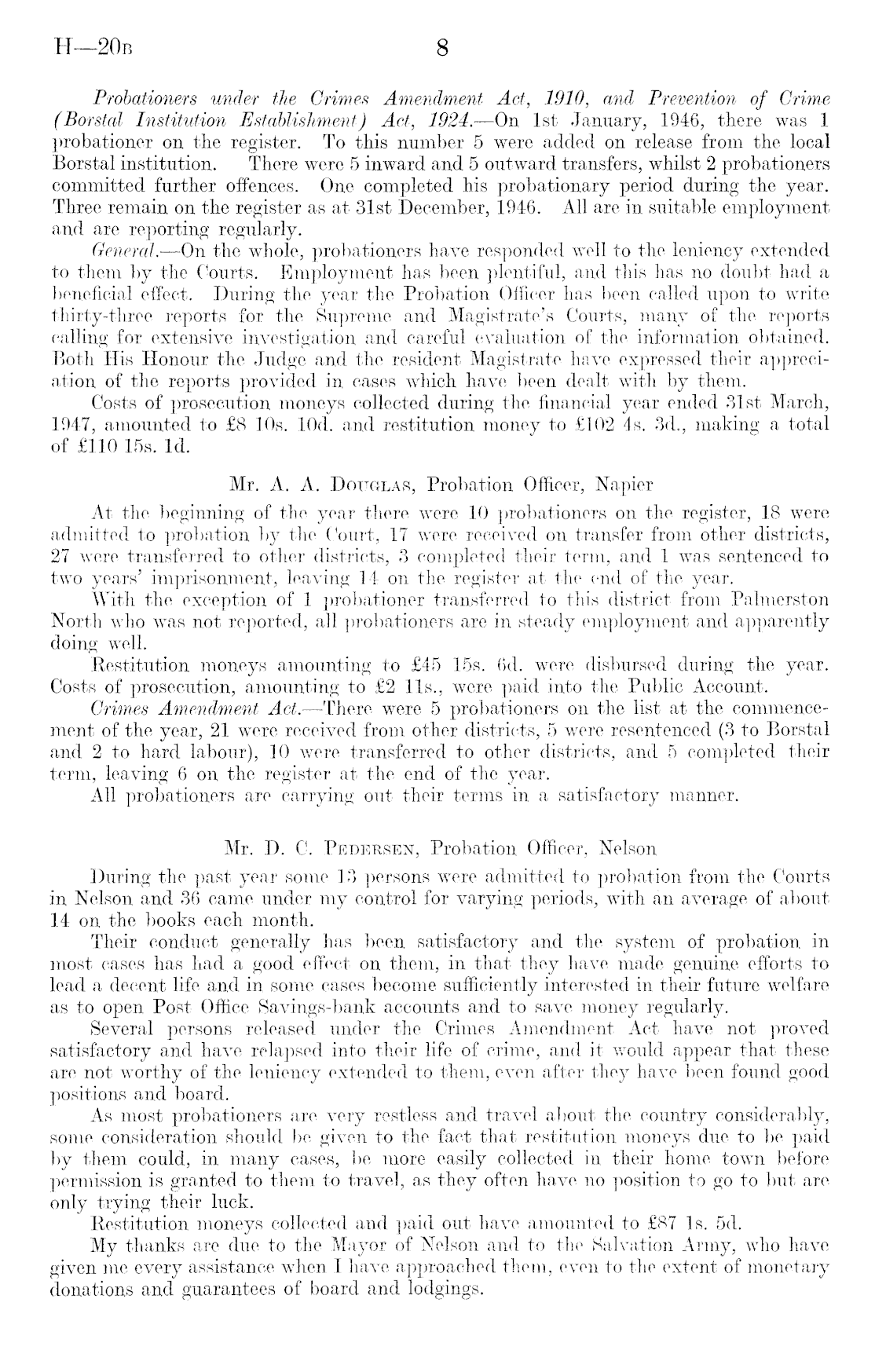 H—20B 8

Probationers under the Crimes Amendment Act, 1910, and Prevention of Crime (Borstal Institution Establishment) Act, 1924.—On 1st January, 1946, there was 1 probationer on the register. To this number 5 were added on release from the local Borstal institution. There were 5 inward and 5 outward transfers, whilst 2 probationers committed further offences. One completed his probationary period during the year. Three remain on the register as at 31st December, 1946. All are in suitable employment and are reporting regularly.

General.—On the whole, probationers have responded well to the leniency extended to them by the Courts. Employment has been plentiful, and this has no doubt had a beneficial effect. During the year the Probation Officer has been called upon to write thirty-three reports for the Supreme and Magistrate's Courts, many of the reports calling for extensive investigation and careful evaluation of the information obtained. Both His Honour the Judge and the resident Magistrate have expressed their appreciation of the reports provided in cases which have been dealt with by them.

Costs of prosecution moneys collected during the financial year ended 31st March, 1947, amounted to £8 10s. 10d. and restitution money to £102 4s. 3d., making a total of £110 15s. 1d.

Mr. A. A. Douglas, Probation Officer, Napier

At the beginning of the year there were 10 probationers on the register, 18 were admitted to probation by the Court, 17 were received on transfer from other districts, 27 were transferred to other districts, 3 completed their term, and 1 was sentenced to two years' imprisonment, leaving 14 on the register at the end of the year.

With the exception of 1 probationer transferred to this district from Palmerston North who was not reported, all probationers are in steady employment and apparently doing well.

Restitution moneys amounting to £45 15s. 6d. were disbursed during the year. Costs of prosecution, amounting to £2 11s., were paid into the Public Account.

Crimes Amendment Act.—There were 5 probationers on the list at the commencement of the year, 21 were received from other districts, 5 were resentenced (3 to Borstal and 2 to hard labour), 10 were transferred to other districts, and 5 completed their term, leaving 6 on the register at the end of the year.

All probationers are carrying out their terms in a satisfactory manner.

Mr. D. C. Pedersen, Probation Officer, Nelson

During the past year some 13 persons were admitted to probation from the Courts in Nelson and 36 came under my control for varying periods, with an average of about 14 on the books each month.

Their conduct generally has been satisfactory and the system of probation in most cases has had a good effect on them, in that they have made genuine efforts to lead a decent life and in some cases become sufficiently interested in their future welfare as to open Post Office Savings-bank accounts and to save money regularly.

Several persons released under the Crimes Amendment Act have not proved satisfactory and have relapsed into their life of crime, and it would appear that these are not worthy of the leniency extended to them, even after they have been found good positions and board.

As most probationers are very restless and travel about the country considerably, some consideration should be given to the fact that restitution moneys due to be paid by them could, in many cases, be more easily collected in their home town before permission is granted to them to travel, as they often have no position to go to but are only trying their luck.

Restitution moneys collected and paid out have amounted to £87 1s. 5d.

My thanks are due to the Mayor of Nelson and to the Salvation Army, who have given me every assistance when I have approached them, even to the extent of monetary donations and guarantees of board and lodgings.